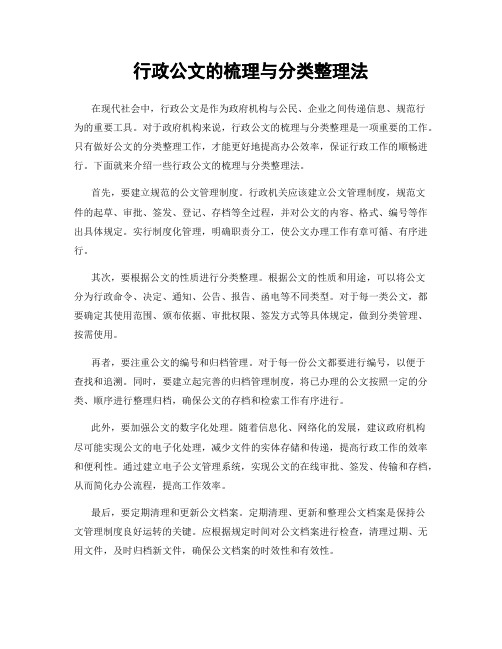 行政公文的梳理与分类整理法

在现代社会中，行政公文是作为政府机构与公民、企业之间传递信息、规范行为的重要工具。对于政府机构来说，行政公文的梳理与分类整理是一项重要的工作。只有做好公文的分类整理工作，才能更好地提高办公效率，保证行政工作的顺畅进行。下面就来介绍一些行政公文的梳理与分类整理法。

首先，要建立规范的公文管理制度。行政机关应该建立公文管理制度，规范文件的起草、审批、签发、登记、存档等全过程，并对公文的内容、格式、编号等作出具体规定。实行制度化管理，明确职责分工，使公文办理工作有章可循、有序进行。

其次，要根据公文的性质进行分类整理。根据公文的性质和用途，可以将公文分为行政命令、决定、通知、公告、报告、函电等不同类型。对于每一类公文，都要确定其使用范围、颁布依据、审批权限、签发方式等具体规定，做到分类管理、按需使用。

再者，要注重公文的编号和归档管理。对于每一份公文都要进行编号，以便于查找和追溯。同时，要建立起完善的归档管理制度，将已办理的公文按照一定的分类、顺序进行整理归档，确保公文的存档和检索工作有序进行。

此外，要加强公文的数字化处理。随着信息化、网络化的发展，建议政府机构尽可能实现公文的电子化处理，减少文件的实体存储和传递，提高行政工作的效率和便利性。通过建立电子公文管理系统，实现公文的在线审批、签发、传输和存档，从而简化办公流程，提高工作效率。

最后，要定期清理和更新公文档案。定期清理、更新和整理公文档案是保持公文管理制度良好运转的关键。应根据规定时间对公文档案进行检查，清理过期、无用文件，及时归档新文件，确保公文档案的时效性和有效性。